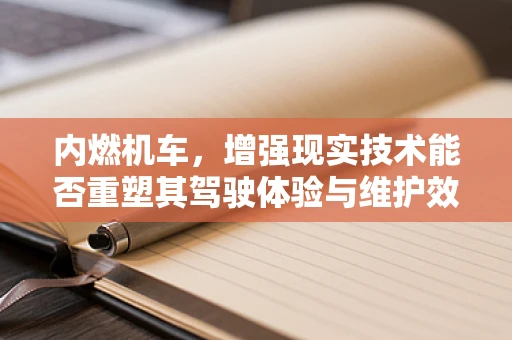 内燃机车，增强现实技术能否重塑其驾驶体验与维护效